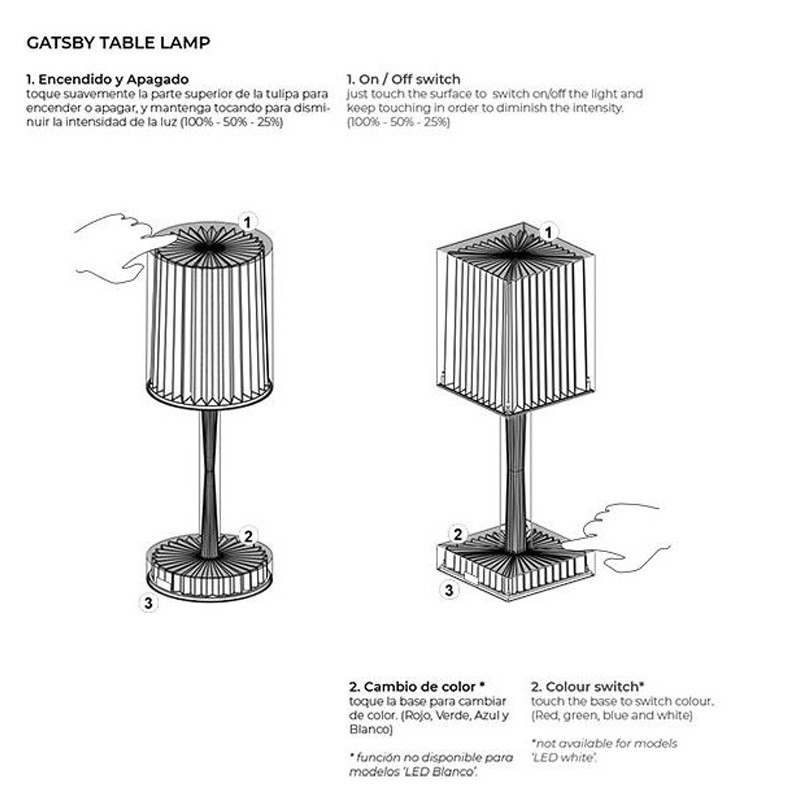 GATSBY TABLE LAMP

1. Encendido y Apagado
toque suavemente la parte superior de la tulipa para encender o apagar, y mantenga tocando para disminuir la intensidad de la luz (100% - 50% - 25%)

1. On / Off switch
just touch the surface to switch on/off the light and keep touching in order to diminish the intensity. (100% - 50% - 25%)

1

2

3

1

2

3

2. Cambio de color *
toque la base para cambiar de color. (Rojo, Verde, Azul y Blanco)

* función no disponible para modelos 'LED Blanco'.

2. Colour switch*
touch the base to switch colour. (Red, green, blue and white)

*not available for models 'LED white'.